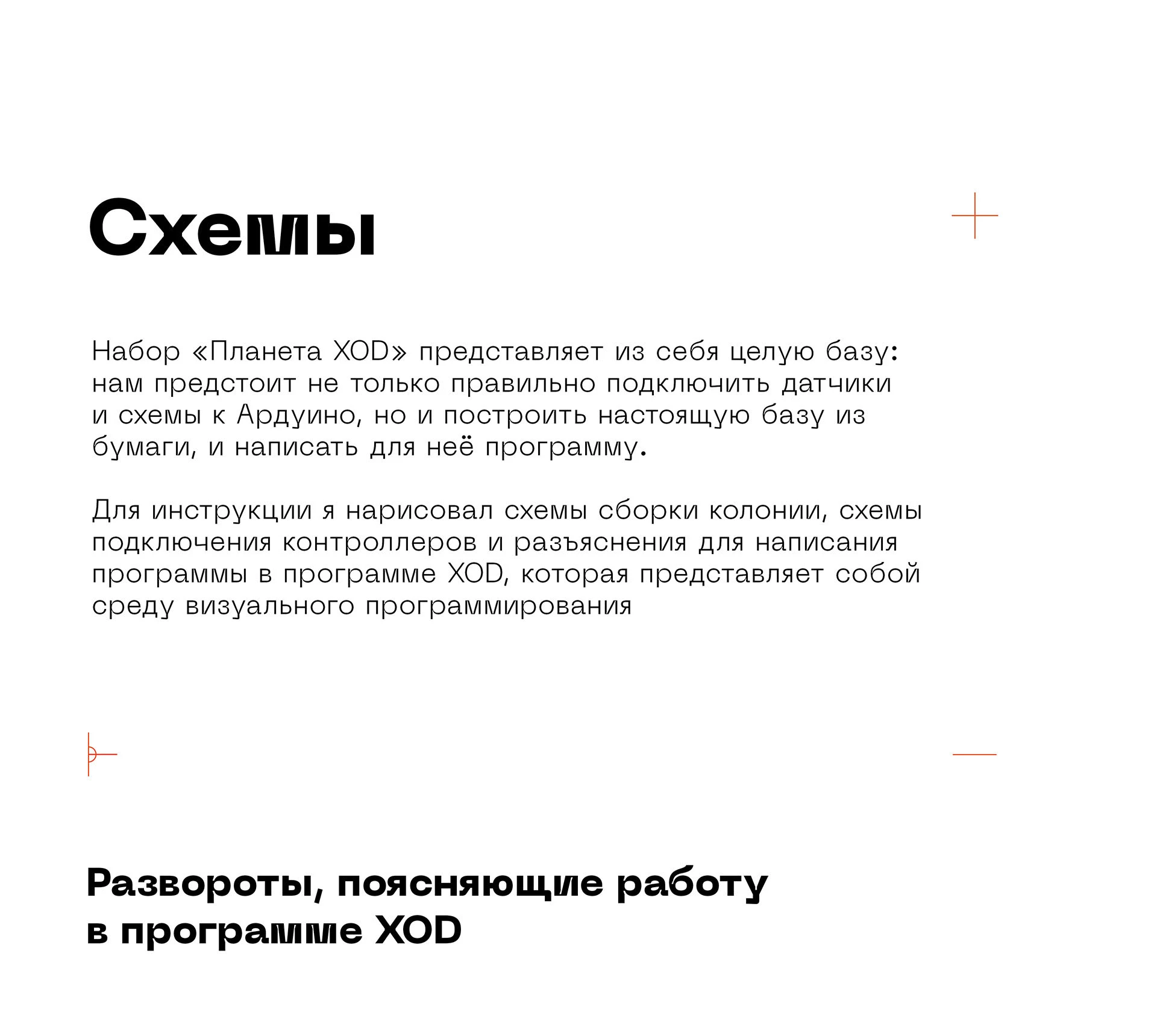 Схемы

Набор «Планета XOD» представляет из себя целую базу: нам предстоит не только правильно подключить датчики и схемы к Ардуино, но и построить настоящую базу из бумаги, и написать для неё программу.

Для инструкции я нарисовал схемы сборки колонии, схемы подключения контроллеров и разъяснения для написания программы в программе XOD, которая представляет собой среду визуального программирования

Развороты, поясняющие работу в программе XOD